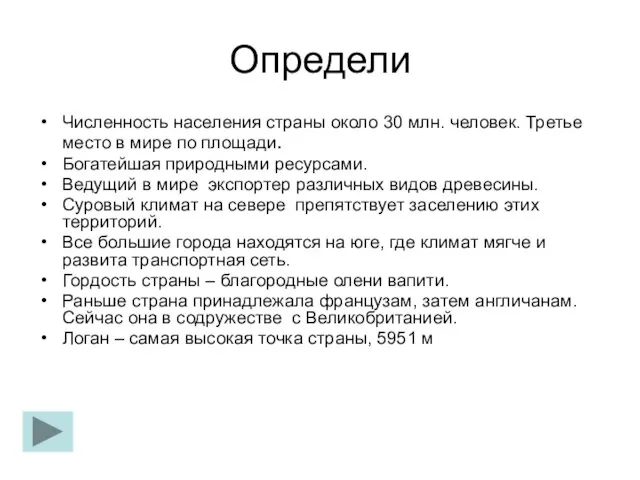 Определи

• Численность населения страны около 30 млн. человек. Третье место в мире по площади.
• Богатейшая природными ресурсами.
• Ведущий в мире экспортер различных видов древесины.
• Суровый климат на севере препятствует заселению этих территорий.
• Все большие города находятся на юге, где климат мягче и развита транспортная сеть.
• Гордость страны – благородные олени вапити.
• Раньше страна принадлежала французам, затем англичанам. Сейчас она в содружестве с Великобританией.
• Логан – самая высокая точка страны, 5951 м